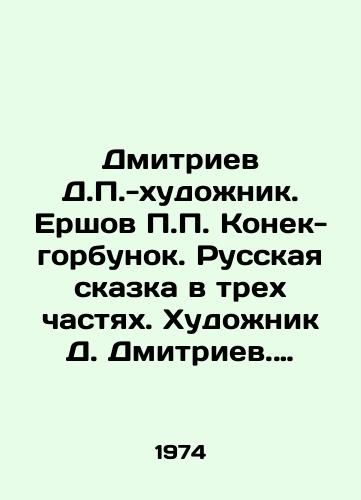 Дмитриев Д.П.-художник. Ершов П.П. Конек-горбунок. Русская сказка в трех частях. Художник Д. Дмитриев....

1974